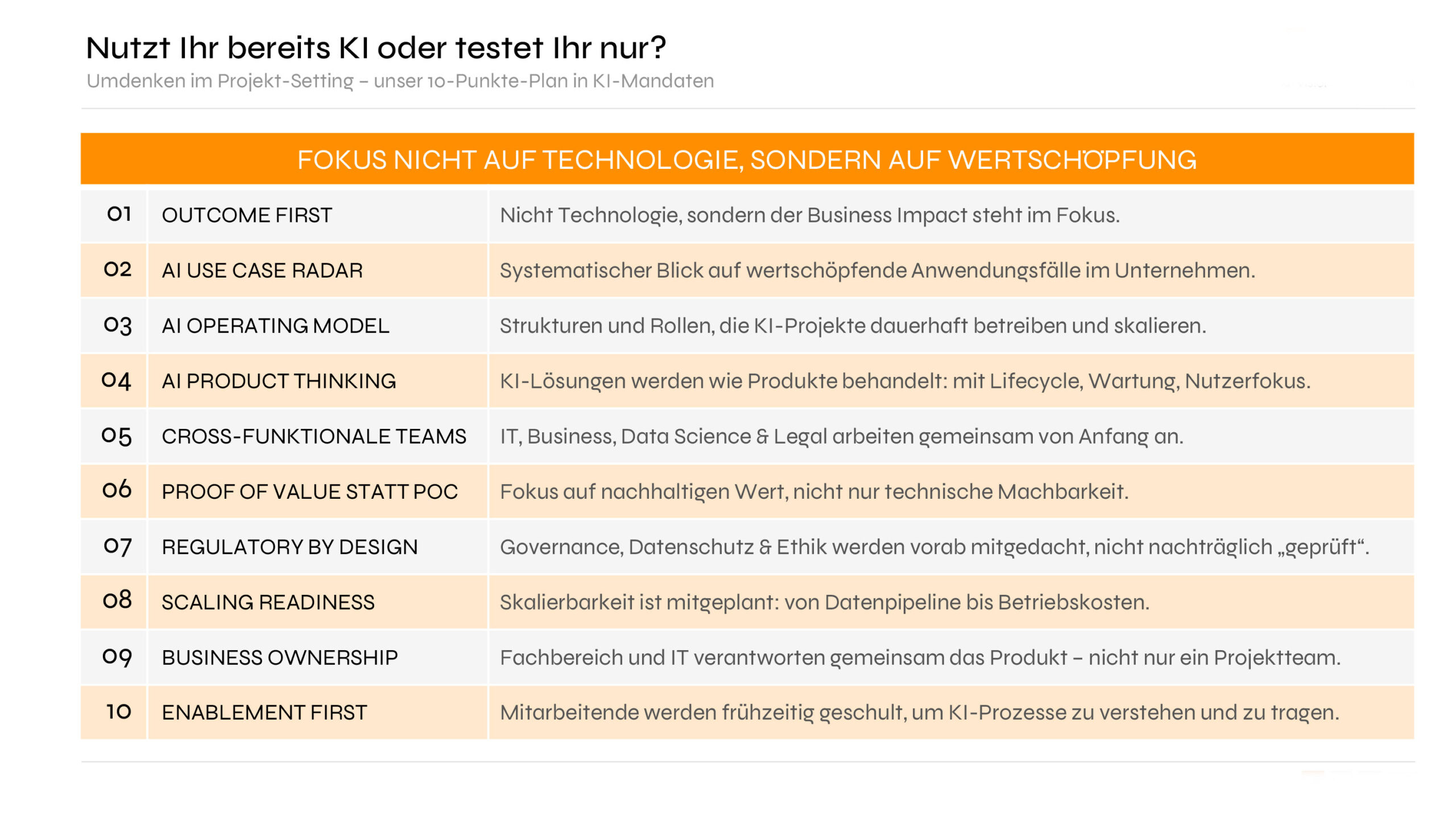 Nutzt Ihr bereits KI oder testet Ihr nur?

Umdenken im Projekt-Setting – unser 10-Punkte-Plan in KI-Mandaten

| FOKUS NICHT AUF TECHNOLOGIE, SONDERN AUF WERTSCHÖPFUNG | | |
|---|---|---|
| 01 | OUTCOME FIRST | Nicht Technologie, sondern der Business Impact steht im Fokus. |
| 02 | AI USE CASE RADAR | Systematischer Blick auf wertschöpfende Anwendungsfälle im Unternehmen. |
| 03 | AI OPERATING MODEL | Strukturen und Rollen, die KI-Projekte dauerhaft betreiben und skalieren. |
| 04 | AI PRODUCT THINKING | KI-Lösungen werden wie Produkte behandelt: mit Lifecycle, Wartung, Nutzerfokus. |
| 05 | CROSS-FUNKTIONALE TEAMS | IT, Business, Data Science & Legal arbeiten gemeinsam von Anfang an. |
| 06 | PROOF OF VALUE STATT POC | Fokus auf nachhaltigen Wert, nicht nur technische Machbarkeit. |
| 07 | REGULATORY BY DESIGN | Governance, Datenschutz & Ethik werden vorab mitgedacht, nicht nachträglich „geprüft“. |
| 08 | SCALING READINESS | Skalierbarkeit ist mitgeplant: von Datenpipeline bis Betriebskosten. |
| 09 | BUSINESS OWNERSHIP | Fachbereich und IT verantworten gemeinsam das Produkt – nicht nur ein Projektteam. |
| 10 | ENABLEMENT FIRST | Mitarbeitende werden frühzeitig geschult, um KI-Prozesse zu verstehen und zu tragen. |